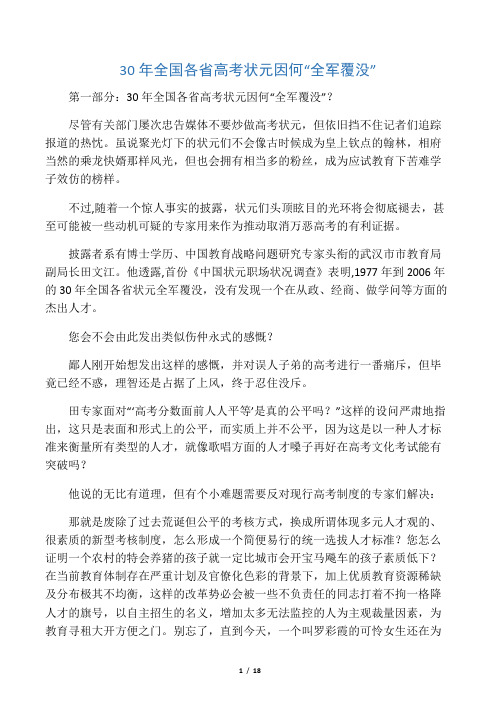 30 年全国各省高考状元因何“全军覆没”

第一部分：30 年全国各省高考状元因何“全军覆没”？

尽管有关部门屡次忠告媒体不要炒做高考状元，但依旧挡不住记者们追踪报道的热忱。虽说聚光灯下的状元们不会像古时候成为皇上钦点的翰林，相府当然的乘龙快婿那样风光，但也会拥有相当多的粉丝，成为应试教育下苦难学子效仿的榜样。

不过,随着一个惊人事实的披露，状元们头顶眩目的光环将会彻底褪去，甚至可能被一些动机可疑的专家用来作为推动取消万恶高考的有利证据。

披露者系有博士学历、中国教育战略问题研究专家头衔的武汉市市教育局副局长田文江。他透露,首份《中国状元职场状况调查》表明,1977 年到 2006 年的 30 年全国各省状元全军覆没，没有发现一个在从政、经商、做学问等方面的杰出人才。

您会不会由此发出类似伤仲永式的感慨？

鄙人刚开始想发出这样的感慨，并对误人子弟的高考进行一番痛斥，但毕竟已经不惑，理智还是占据了上风，终于忍住没斥。

田专家面对“‘高考分数面前人人平等’是真的公平吗？”这样的设问严肃地指出，这只是表面和形式上的公平，而实质上并不公平，因为这是以一种人才标准来衡量所有类型的人才，就像歌唱方面的人才嗓子再好在高考文化考试能有突破吗？

他说的无比有道理，但有个小难题需要反对现行高考制度的专家们解决：

那就是废除了过去荒诞但公平的考核方式，换成所谓体现多元人才观的、很素质的新型考核制度，怎么形成一个简便易行的统一选拔人才标准？您怎么证明一个农村的特会养猪的孩子就一定比城市会开宝马飚车的孩子素质低下？在当前教育体制存在严重计划及官僚化色彩的背景下，加上优质教育资源稀缺及分布极其不均衡，这样的改革势必会被一些不负责任的同志打着不拘一格降人才的旗号，以自主招生的名义，增加太多无法监控的人为主观裁量因素，为教育寻租大开方便之门。别忘了，直到今天，一个叫罗彩霞的可怜女生还在为

1 / 18